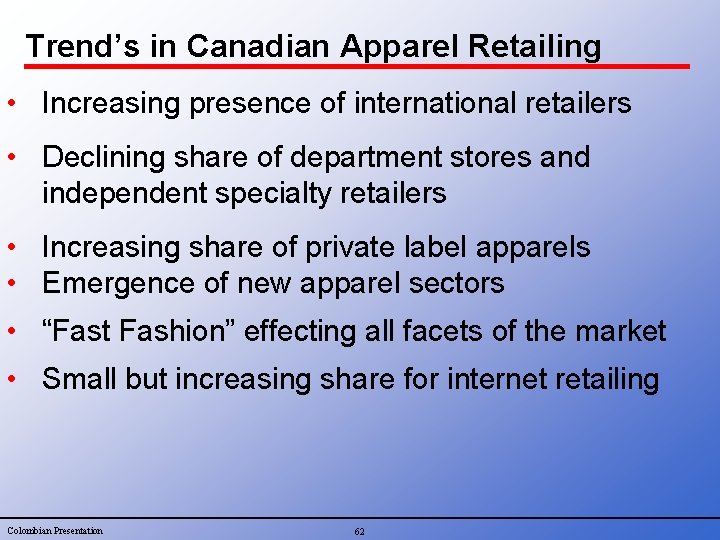 Trend’s in Canadian Apparel Retailing

• Increasing presence of international retailers

• Declining share of department stores and independent specialty retailers

• Increasing share of private label apparels
• Emergence of new apparel sectors

• “Fast Fashion” effecting all facets of the market

• Small but increasing share for internet retailing

Colombian Presentation 62